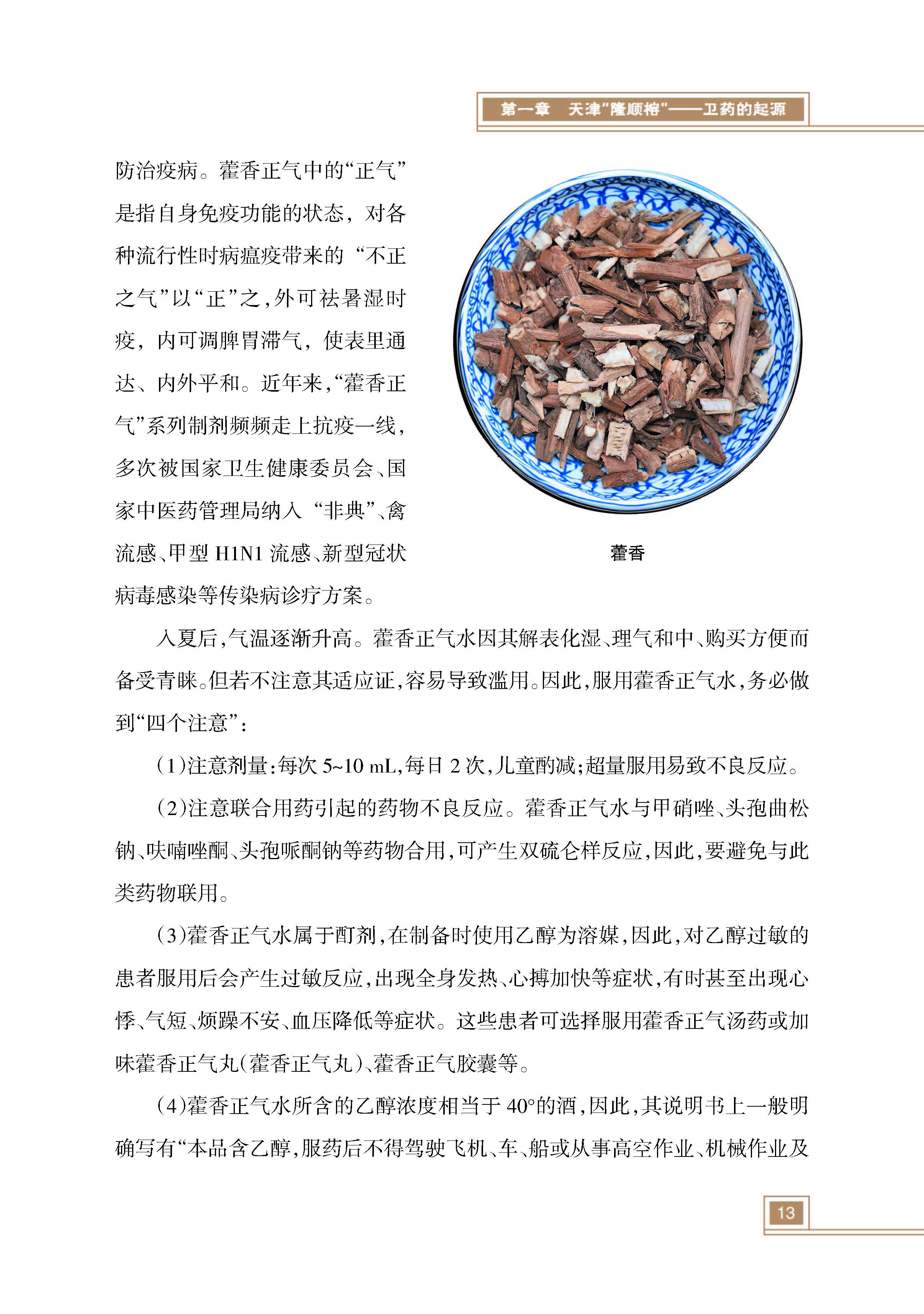 第一章　天津"隆顺榕"——卫药的起源

防治疫病。藿香正气中的“正气”是指自身免疫功能的状态，对各种流行性时病瘟疫带来的“不正之气”以“正”之，外可祛暑湿时疫，内可调脾胃滞气，使表里通达、内外平和。近年来，“藿香正气”系列制剂频频走上抗疫一线，多次被国家卫生健康委员会、国家中医药管理局纳入“非典”、禽流感、甲型 H1N1 流感、新型冠状病毒感染等传染病诊疗方案。

藿香

入夏后，气温逐渐升高。藿香正气水因其解表化湿、理气和中、购买方便而备受青睐。但若不注意其适应证，容易导致滥用。因此，服用藿香正气水，务必做到“四个注意”：

（1）注意剂量：每次 5~10 mL，每日 2 次，儿童酌减；超量服用易致不良反应。

（2）注意联合用药引起的药物不良反应。藿香正气水与甲硝唑、头孢曲松钠、呋喃唑酮、头孢哌酮钠等药物合用，可产生双硫仑样反应，因此，要避免与此类药物联用。

（3）藿香正气水属于酊剂，在制备时使用乙醇为溶媒，因此，对乙醇过敏的患者服用后会产生过敏反应，出现全身发热、心搏加快等症状，有时甚至出现心悸、气短、烦躁不安、血压降低等症状。这些患者可选择服用藿香正气汤药或加味藿香正气丸（藿香正气丸）、藿香正气胶囊等。

（4）藿香正气水所含的乙醇浓度相当于 40°的酒，因此，其说明书上一般明确写有“本品含乙醇，服药后不得驾驶飞机、车、船或从事高空作业、机械作业及

13